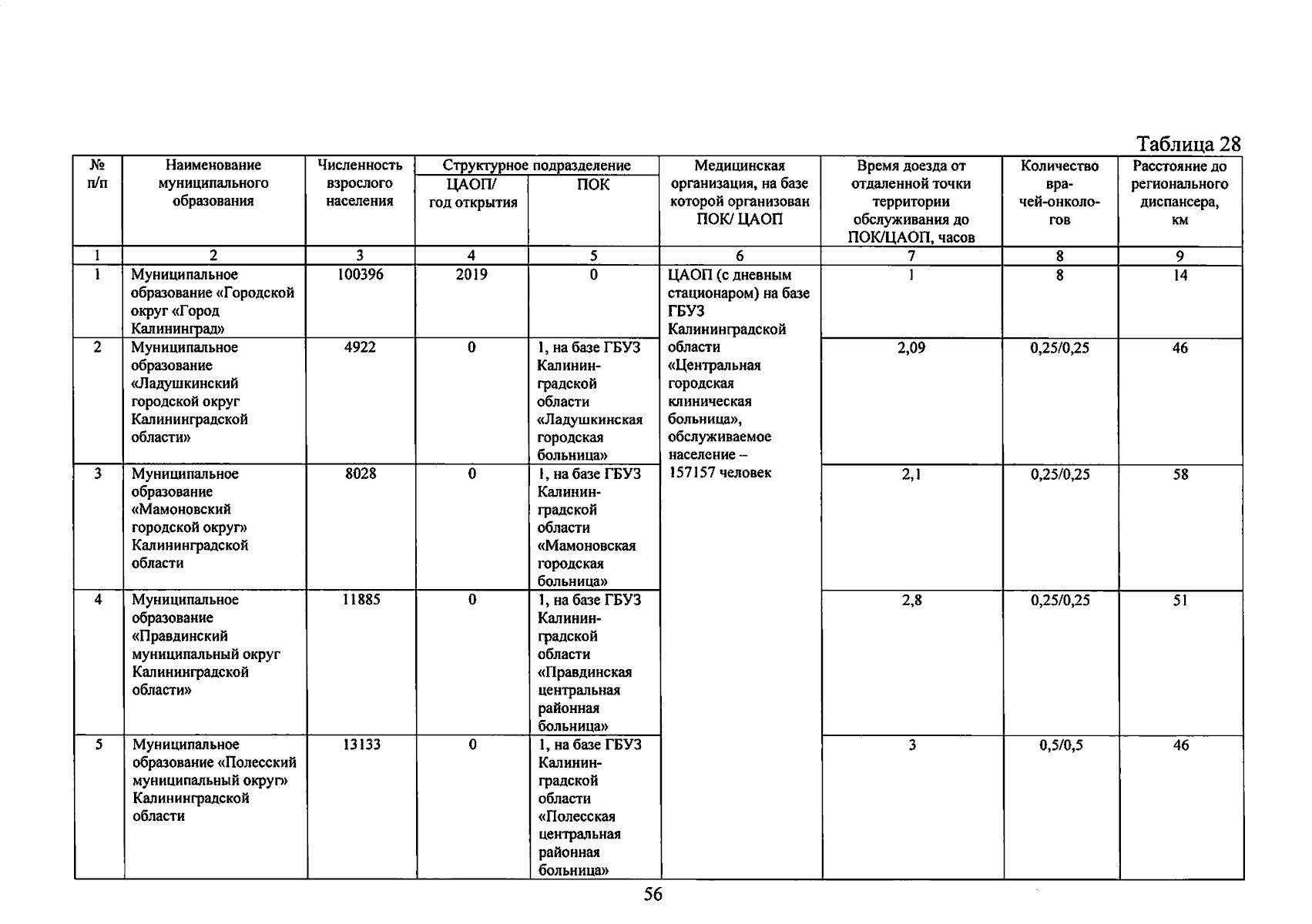 Таблица 28

| № п/п | Наименование муниципального образования | Численность взрослого населения | Структурное подразделение ЦАОП/ год открытия | Структурное подразделение ПОК | Медицинская организация, на базе которой организован ПОК/ ЦАОП | Время доезда от отдаленной точки территории обслуживания до ПОК/ЦАОП, часов | Количество врачей-онкологов | Расстояние до регионального диспансера, км |
|---|---|---|---|---|---|---|---|---|
| 1 | 2 | 3 | 4 | 5 | 6 | 7 | 8 | 9 |
| 1 | Муниципальное образование «Городской округ «Город Калининград» | 100396 | 2019 | 0 | ЦАОП (с дневным стационаром) на базе ГБУЗ Калининградской области «Центральная городская клиническая больница», обслуживаемое население – 157157 человек | 1 | 8 | 14 |
| 2 | Муниципальное образование «Ладушкинский городской округ Калининградской области» | 4922 | 0 | 1, на базе ГБУЗ Калининградской области «Ладушкинская городская больница» | | 2,09 | 0,25/0,25 | 46 |
| 3 | Муниципальное образование «Мамоновский городской округ» Калининградской области | 8028 | 0 | 1, на базе ГБУЗ Калининградской области «Мамоновская городская больница» | | 2,1 | 0,25/0,25 | 58 |
| 4 | Муниципальное образование «Правдинский муниципальный округ Калининградской области» | 11885 | 0 | 1, на базе ГБУЗ Калининградской области «Правдинская центральная районная больница» | | 2,8 | 0,25/0,25 | 51 |
| 5 | Муниципальное образование «Полесский муниципальный округ» Калининградской области | 13133 | 0 | 1, на базе ГБУЗ Калининградской области «Полесская центральная районная больница» | | 3 | 0,5/0,5 | 46 |

56